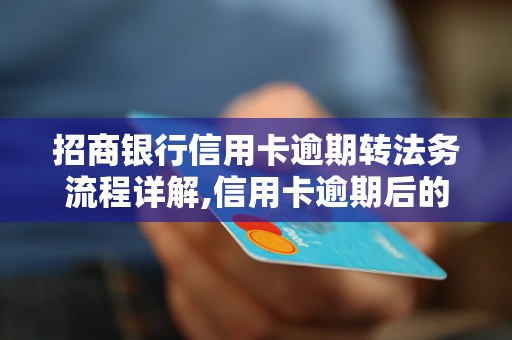 招商银行信用卡逾期转法务流程详解,信用卡逾期后的